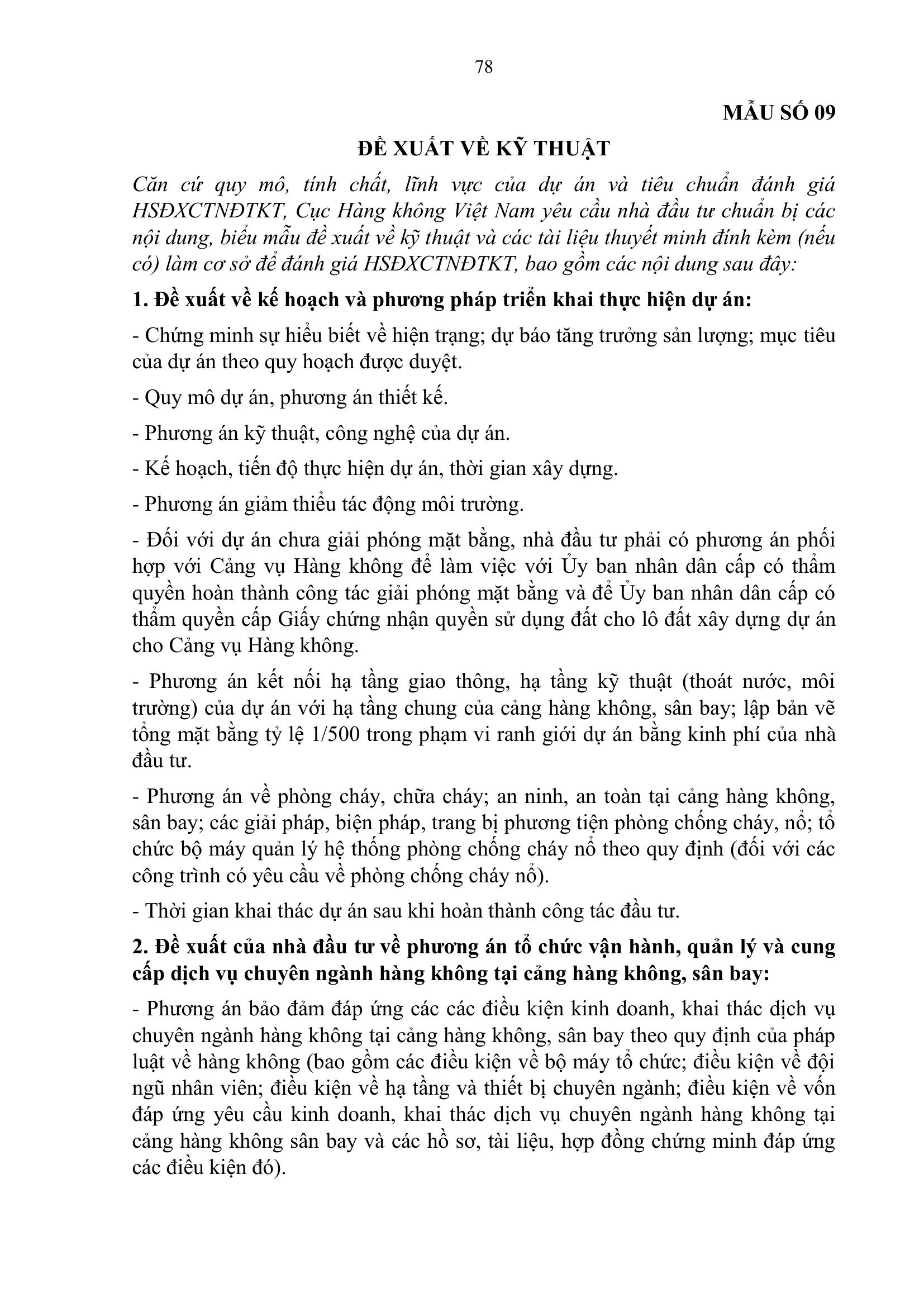 78

MẪU SỐ 09

ĐỀ XUẤT VỀ KỸ THUẬT

Căn cứ quy mô, tính chất, lĩnh vực của dự án và tiêu chuẩn đánh giá HSĐXCTNĐTKT, Cục Hàng không Việt Nam yêu cầu nhà đầu tư chuẩn bị các nội dung, biểu mẫu đề xuất về kỹ thuật và các tài liệu thuyết minh đính kèm (nếu có) làm cơ sở để đánh giá HSĐXCTNĐTKT, bao gồm các nội dung sau đây:

1. Đề xuất về kế hoạch và phương pháp triển khai thực hiện dự án:

- Chứng minh sự hiểu biết về hiện trạng; dự báo tăng trưởng sản lượng; mục tiêu của dự án theo quy hoạch được duyệt.

- Quy mô dự án, phương án thiết kế.

- Phương án kỹ thuật, công nghệ của dự án.

- Kế hoạch, tiến độ thực hiện dự án, thời gian xây dựng.

- Phương án giảm thiểu tác động môi trường.

- Đối với dự án chưa giải phóng mặt bằng, nhà đầu tư phải có phương án phối hợp với Cảng vụ Hàng không để làm việc với Ủy ban nhân dân cấp có thẩm quyền hoàn thành công tác giải phóng mặt bằng và để Ủy ban nhân dân cấp có thẩm quyền cấp Giấy chứng nhận quyền sử dụng đất cho lô đất xây dựng dự án cho Cảng vụ Hàng không.

- Phương án kết nối hạ tầng giao thông, hạ tầng kỹ thuật (thoát nước, môi trường) của dự án với hạ tầng chung của cảng hàng không, sân bay; lập bản vẽ tổng mặt bằng tỷ lệ 1/500 trong phạm vi ranh giới dự án bằng kinh phí của nhà đầu tư.

- Phương án về phòng cháy, chữa cháy; an ninh, an toàn tại cảng hàng không, sân bay; các giải pháp, biện pháp, trang bị phương tiện phòng chống cháy, nổ; tổ chức bộ máy quản lý hệ thống phòng chống cháy nổ theo quy định (đối với các công trình có yêu cầu về phòng chống cháy nổ).

- Thời gian khai thác dự án sau khi hoàn thành công tác đầu tư.

2. Đề xuất của nhà đầu tư về phương án tổ chức vận hành, quản lý và cung cấp dịch vụ chuyên ngành hàng không tại cảng hàng không, sân bay:

- Phương án bảo đảm đáp ứng các các điều kiện kinh doanh, khai thác dịch vụ chuyên ngành hàng không tại cảng hàng không, sân bay theo quy định của pháp luật về hàng không (bao gồm các điều kiện về bộ máy tổ chức; điều kiện về đội ngũ nhân viên; điều kiện về hạ tầng và thiết bị chuyên ngành; điều kiện về vốn đáp ứng yêu cầu kinh doanh, khai thác dịch vụ chuyên ngành hàng không tại cảng hàng không sân bay và các hồ sơ, tài liệu, hợp đồng chứng minh đáp ứng các điều kiện đó).